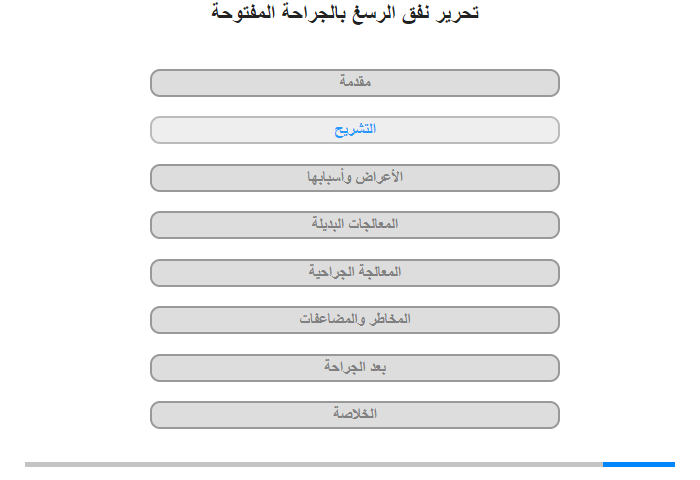 تحرير نفق الرسغ بالجراحة المفتوحة

مقدمة

التشريح

الأعراض وأسبابها

المعالجات البديلة

المعالجة الجراحية

المخاطر والمضاعفات

بعد الجراحة

الخلاصة